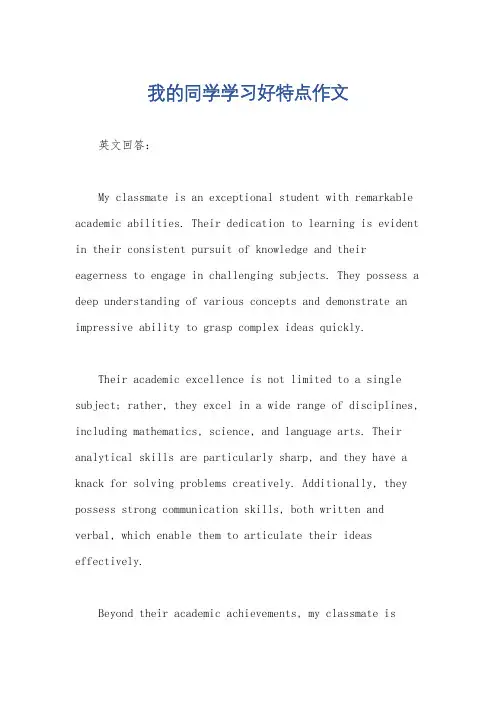 我的同学学习好特点作文

英文回答：

My classmate is an exceptional student with remarkable academic abilities. Their dedication to learning is evident in their consistent pursuit of knowledge and their eagerness to engage in challenging subjects. They possess a deep understanding of various concepts and demonstrate an impressive ability to grasp complex ideas quickly.

Their academic excellence is not limited to a single subject; rather, they excel in a wide range of disciplines, including mathematics, science, and language arts. Their analytical skills are particularly sharp, and they have a knack for solving problems creatively. Additionally, they possess strong communication skills, both written and verbal, which enable them to articulate their ideas effectively.

Beyond their academic achievements, my classmate is